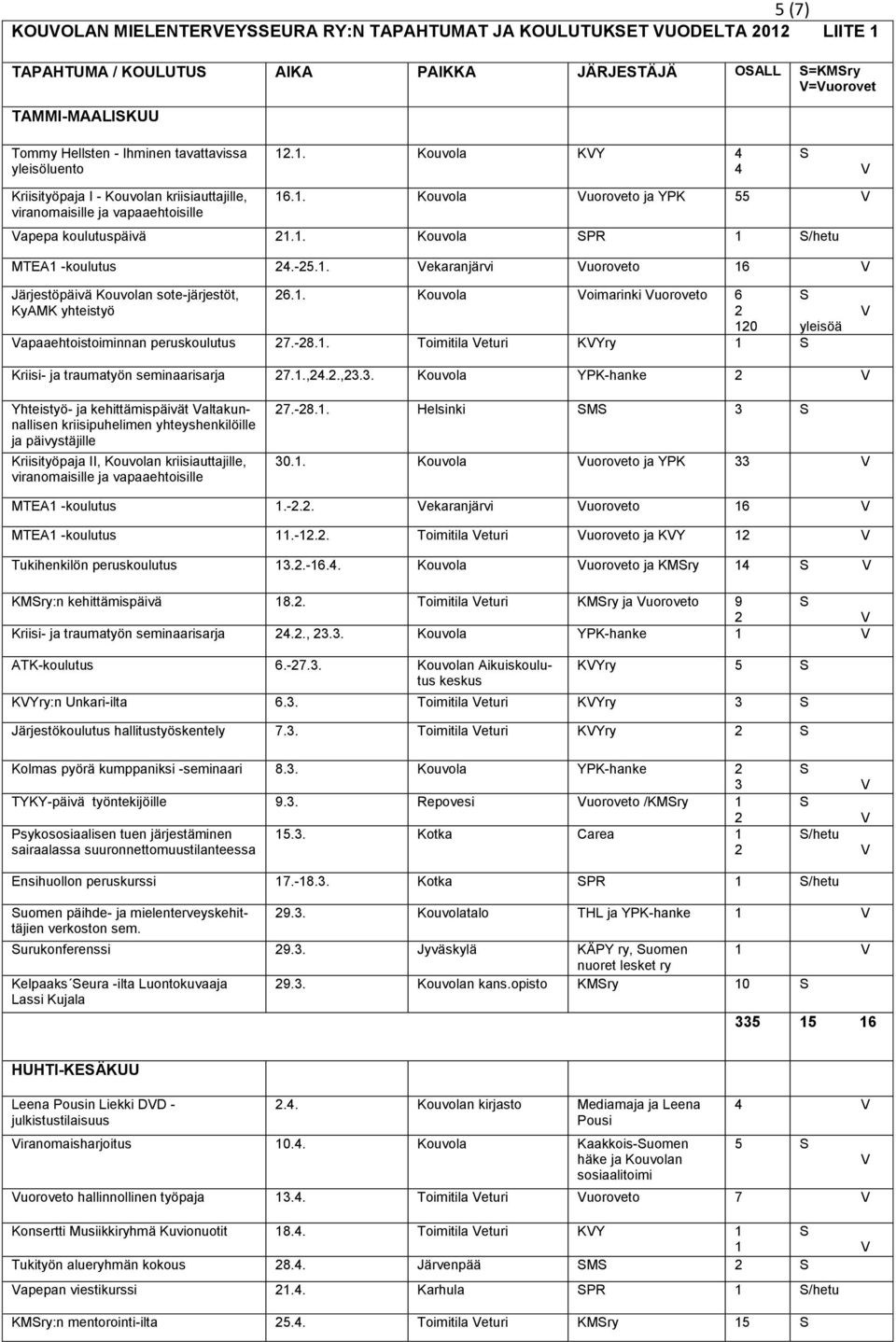 5 (7)

KOUVOLAN MIELENTERVEYSSEURA RY:N TAPAHTUMAT JA KOULUTUKSET VUODELTA 2012 LIITE 1

| TAPAHTUMA / KOULUTUS | AIKA | PAIKKA | JÄRJESTÄJÄ | OSALL | S=KMSry V=Vuorovet |
|---|---|---|---|---|---|
| TAMMI-MAALISKUU | | | | | |
| Tommy Hellsten - Ihminen tavattavissa yleisöluento | 12.1. | Kouvola | KVY | 4 4 | S V |
| Kriisityöpaja I - Kouvolan kriisiauttajille, viranomaisille ja vapaaehtoisille | 16.1. | Kouvola | Vuoroveto ja YPK | 55 | V |
| Vapepa koulutuspäivä | 21.1. | Kouvola | SPR | 1 | S/hetu |
| MTEA1 -koulutus | 24.-25.1. | Vekaranjärvi | Vuoroveto | 16 | V |
| Järjestöpäivä Kouvolan sote-järjestöt, KyAMK yhteistyö | 26.1. | Kouvola | Voimarinki Vuoroveto | 6 2 120 | S V yleisöä |
| Vapaaehtoistoiminnan peruskoulutus | 27.-28.1. | Toimitila Veturi | KVYry | 1 | S |
| Kriisi- ja traumatyön seminaarisarja | 27.1.,24.2.,23.3. | Kouvola | YPK-hanke | 2 | V |
| Yhteistyö- ja kehittämispäivät Valtakunnallisen kriisipuhelimen yhteyshenkilöille ja päivystäjille | 27.-28.1. | Helsinki | SMS | 3 | S |
| Kriisityöpaja II, Kouvolan kriisiauttajille, viranomaisille ja vapaaehtoisille | 30.1. | Kouvola | Vuoroveto ja YPK | 33 | V |
| MTEA1 -koulutus | 1.-2.2. | Vekaranjärvi | Vuoroveto | 16 | V |
| MTEA1 -koulutus | 11.-12.2. | Toimitila Veturi | Vuoroveto ja KVY | 12 | V |
| Tukihenkilön peruskoulutus | 13.2.-16.4. | Kouvola | Vuoroveto ja KMSry | 14 | S V |
| KMSry:n kehittämispäivä | 18.2. | Toimitila Veturi | KMSry ja Vuoroveto | 9 2 | S V |
| Kriisi- ja traumatyön seminaarisarja | 24.2., 23.3. | Kouvola | YPK-hanke | 1 | V |
| ATK-koulutus | 6.-27.3. | Kouvolan Aikuiskoulutus keskus | KVYry | 5 | S |
| KVYry:n Unkari-ilta | 6.3. | Toimitila Veturi | KVYry | 3 | S |
| Järjestökoulutus hallitustyöskentely | 7.3. | Toimitila Veturi | KVYry | 2 | S |
| Kolmas pyörä kumppaniksi -seminaari | 8.3. | Kouvola | YPK-hanke | 2 3 | S V |
| TYKY-päivä työntekijöille | 9.3. | Repovesi | Vuoroveto /KMSry | 1 2 | S V |
| Psykososiaalisen tuen järjestäminen sairaalassa suuronnettomuustilanteessa | 15.3. | Kotka | Carea | 1 2 | S/hetu V |
| Ensihuollon peruskurssi | 17.-18.3. | Kotka | SPR | 1 | S/hetu |
| Suomen päihde- ja mielenterveyskehittäjien verkoston sem. | 29.3. | Kouvolatalo | THL ja YPK-hanke | 1 | V |
| Surukonferenssi | 29.3. | Jyväskylä | KÄPY ry, Suomen nuoret lesket ry | 1 | V |
| Kelpaaks´Seura -ilta Luontokuvaaja Lassi Kujala | 29.3. | Kouvolan kans.opisto | KMSry | 10 | S |
| | | | | 335 | 15 16 |
| HUHTI-KESÄKUU | | | | | |
| Leena Pousin Liekki DVD - julkistustilaisuus | 2.4. | Kouvolan kirjasto | Mediamaja ja Leena Pousi | 4 | V |
| Viranomaisharjoitus | 10.4. | Kouvola | Kaakkois-Suomen häke ja Kouvolan sosiaalitoimi | 5 | S V |
| Vuoroveto hallinnollinen työpaja | 13.4. | Toimitila Veturi | Vuoroveto | 7 | V |
| Konsertti Musiikkiryhmä Kuvionuotit | 18.4. | Toimitila Veturi | KVY | 1 1 | S V |
| Tukityön alueryhmän kokous | 28.4. | Järvenpää | SMS | 2 | S |
| Vapepan viestikurssi | 21.4. | Karhula | SPR | 1 | S/hetu |
| KMSry:n mentorointi-ilta | 25.4. | Toimitila Veturi | KMSry | 15 | S |